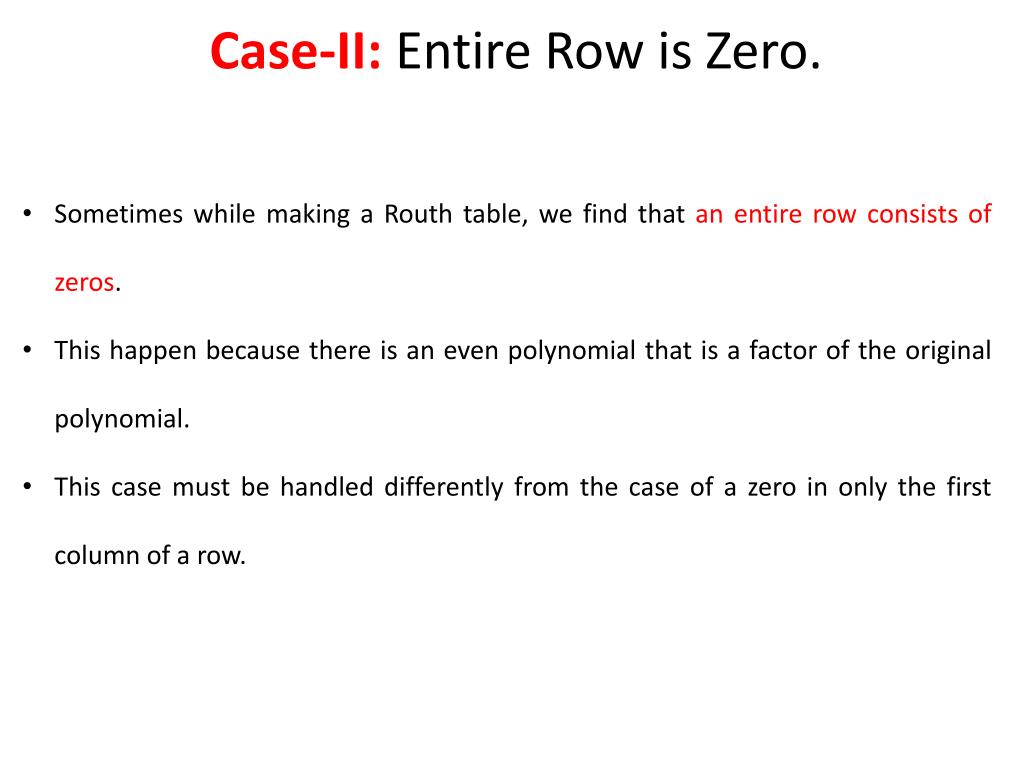 Case-II: Entire Row is Zero.

• Sometimes while making a Routh table, we find that an entire row consists of zeros.

• This happen because there is an even polynomial that is a factor of the original polynomial.

• This case must be handled differently from the case of a zero in only the first column of a row.